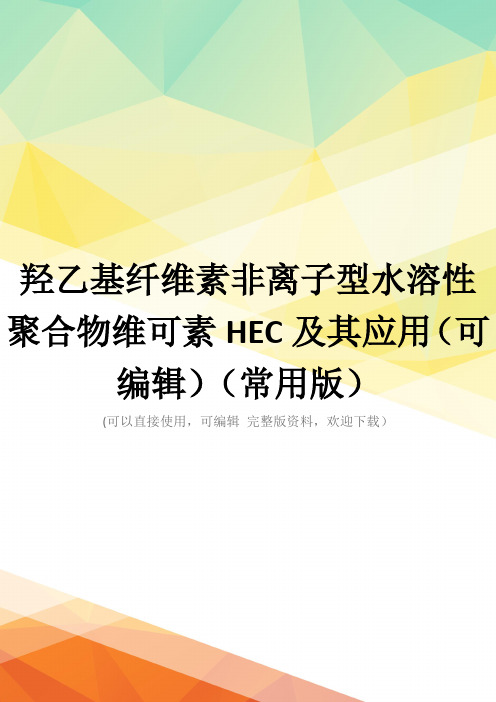 羟乙基纤维素非离子型水溶性聚合物维可素 HEC 及其应用（可编辑）（常用版）

(可以直接使用，可编辑 完整版资料，欢迎下载）